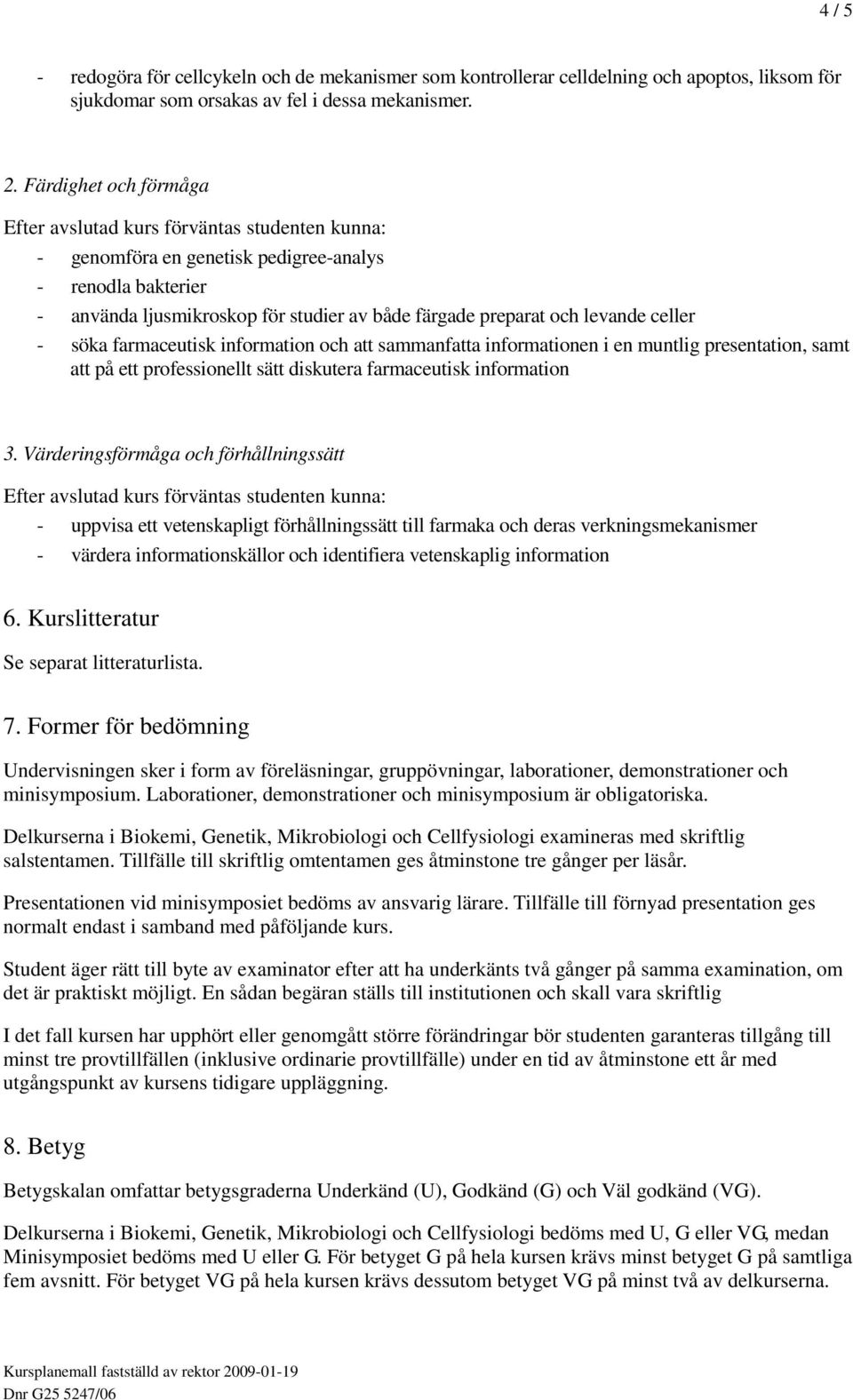 4 / 5

- redogöra för cellcykeln och de mekanismer som kontrollerar celldelning och apoptos, liksom för sjukdomar som orsakas av fel i dessa mekanismer.

2. Färdighet och förmåga

Efter avslutad kurs förväntas studenten kunna:
- genomföra en genetisk pedigree-analys
- renodla bakterier
- använda ljusmikroskop för studier av både färgade preparat och levande celler
- söka farmaceutisk information och att sammanfatta informationen i en muntlig presentation, samt att på ett professionellt sätt diskutera farmaceutisk information

3. Värderingsförmåga och förhållningssätt

Efter avslutad kurs förväntas studenten kunna:
- uppvisa ett vetenskapligt förhållningssätt till farmaka och deras verkningsmekanismer
- värdera informationskällor och identifiera vetenskaplig information

6. Kurslitteratur

Se separat litteraturlista.

7. Former för bedömning

Undervisningen sker i form av föreläsningar, gruppövningar, laborationer, demonstrationer och minisymposium. Laborationer, demonstrationer och minisymposium är obligatoriska.

Delkurserna i Biokemi, Genetik, Mikrobiologi och Cellfysiologi examineras med skriftlig salstentamen. Tillfälle till skriftlig omtentamen ges åtminstone tre gånger per läsår.

Presentationen vid minisymposiet bedöms av ansvarig lärare. Tillfälle till förnyad presentation ges normalt endast i samband med påföljande kurs.

Student äger rätt till byte av examinator efter att ha underkänts två gånger på samma examination, om det är praktiskt möjligt. En sådan begäran ställs till institutionen och skall vara skriftlig

I det fall kursen har upphört eller genomgått större förändringar bör studenten garanteras tillgång till minst tre provtillfällen (inklusive ordinarie provtillfälle) under en tid av åtminstone ett år med utgångspunkt av kursens tidigare uppläggning.

8. Betyg

Betygskalan omfattar betygsgraderna Underkänd (U), Godkänd (G) och Väl godkänd (VG).

Delkurserna i Biokemi, Genetik, Mikrobiologi och Cellfysiologi bedöms med U, G eller VG, medan Minisymposiet bedöms med U eller G. För betyget G på hela kursen krävs minst betyget G på samtliga fem avsnitt. För betyget VG på hela kursen krävs dessutom betyget VG på minst två av delkurserna.

Kursplanemall fastställd av rektor 2009-01-19
Dnr G25 5247/06